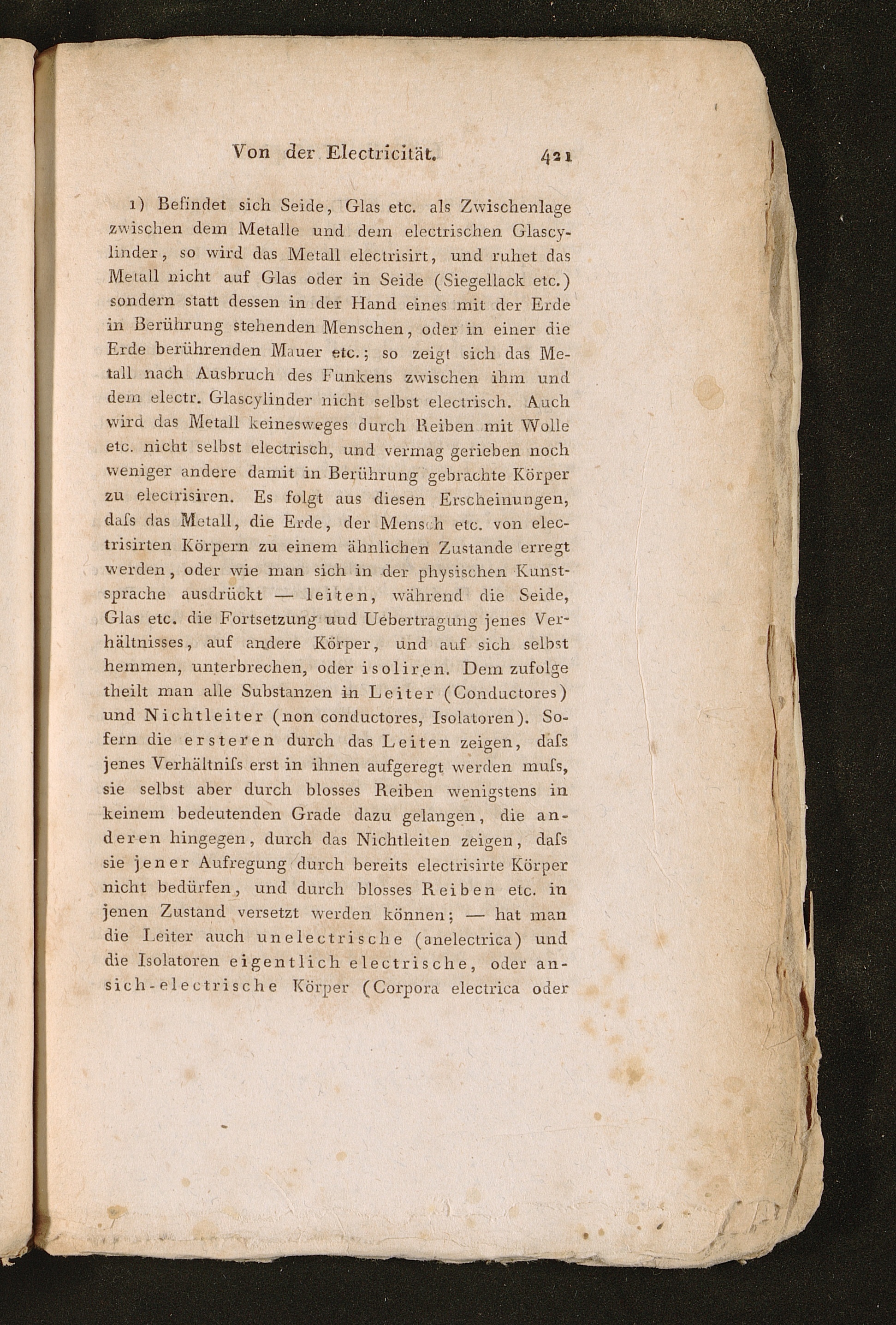 Von der Electricität. 421

1) Befindet sich Seide, Glas etc. als Zwischenlage zwischen dem Metalle und dem electrischen Glascylinder, so wird das Metall electrisirt, und ruhet das Metall nicht auf Glas oder in Seide (Siegellack etc.) sondern statt dessen in der Hand eines mit der Erde in Berührung stehenden Menschen, oder in einer die Erde berührenden Mauer etc.; so zeigt sich das Metall nach Ausbruch des Funkens zwischen ihm und dem electr. Glascylinder nicht selbst electrisch. Auch wird das Metall keinesweges durch Reiben mit Wolle etc. nicht selbst electrisch, und vermag gerieben noch weniger andere damit in Berührung gebrachte Körper zu electrisiren. Es folgt aus diesen Erscheinungen, daſs das Metall, die Erde, der Mensch etc. von electrisirten Körpern zu einem ähnlichen Zustande erregt werden, oder wie man sich in der physischen Kunstsprache ausdrückt — leiten, während die Seide, Glas etc. die Fortsetzung uud Uebertragung jenes Verhältnisses, auf andere Körper, und auf sich selbst hemmen, unterbrechen, oder isoliren. Dem zufolge theilt man alle Substanzen in Leiter (Conductores) und Nichtleiter (non conductores, Isolatoren). Sofern die ersteren durch das Leiten zeigen, daſs jenes Verhältniſs erst in ihnen aufgeregt werden muſs, sie selbst aber durch blosses Reiben wenigstens in keinem bedeutenden Grade dazu gelangen, die anderen hingegen, durch das Nichtleiten zeigen, daſs sie jener Aufregung durch bereits electrisirte Körper nicht bedürfen, und durch blosses Reiben etc. in jenen Zustand versetzt werden können; — hat man die Leiter auch unelectrische (anelectrica) und die Isolatoren eigentlich electrische, oder ansich-electrische Körper (Corpora electrica oder